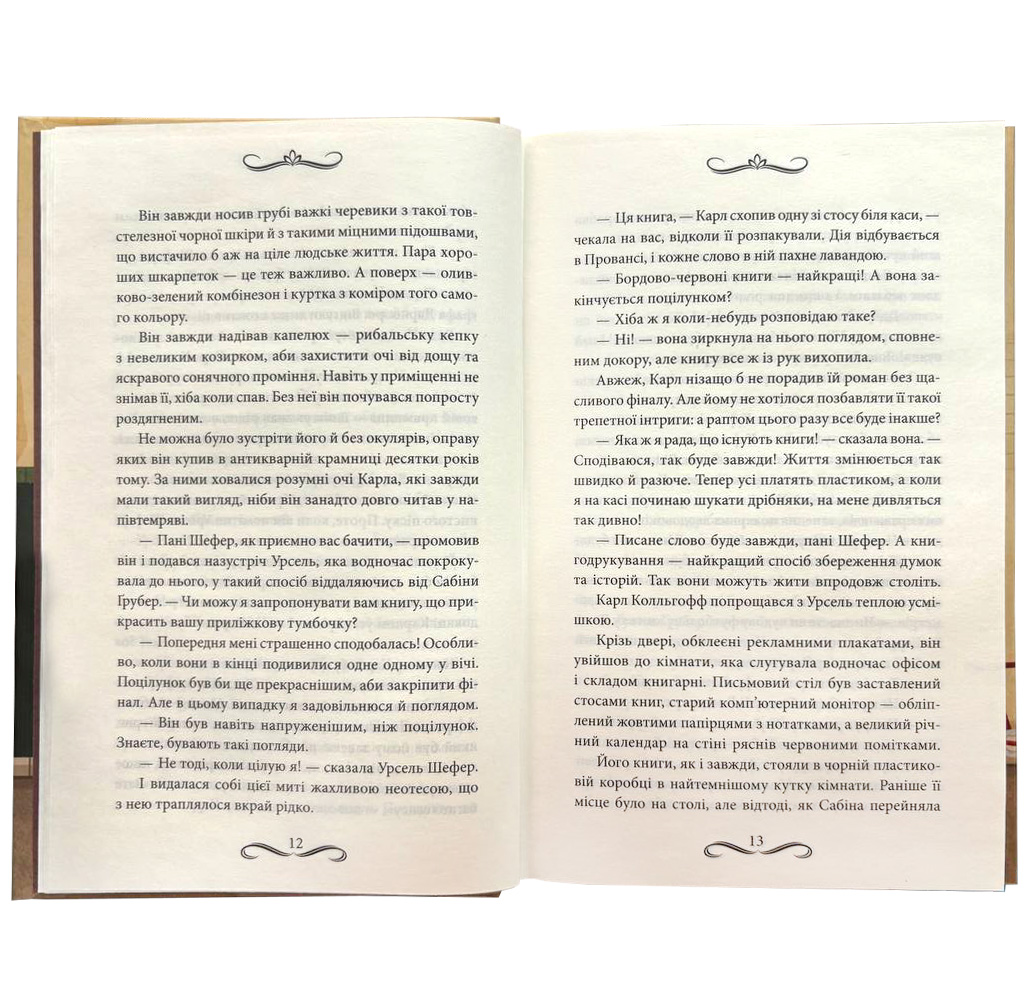 Він завжди носив грубі важкі черевики з такої товстелезної чорної шкіри й з такими міцними підошвами, що вистачило б аж на ціле людське життя. Пара хороших шкарпеток — це теж важливо. А поверх — оливково-зелений комбінезон і куртка з коміром того самого кольору.

Він завжди надівав капелюх — рибальську кепку з невеликим козирком, аби захистити очі від дощу та яскравого сонячного проміння. Навіть у приміщенні не знімав її, хіба коли спав. Без неї він почувався попросту роздягненим.

Не можна було зустріти його й без окулярів, оправу яких він купив в антикварній крамниці десятки років тому. За ними ховалися розумні очі Карла, які завжди мали такий вигляд, ніби він занадто довго читав у напівтемряві.

— Пані Шефер, як приємно вас бачити, — промовив він і подався назустріч Урсель, яка водночас покрокувала до нього, у такий спосіб віддаляючись від Сабіни Грубер. — Чи можу я запропонувати вам книгу, що прикрасить вашу приліжкову тумбочку?

— Попередня мені страшенно сподобалась! Особливо, коли вони в кінці подивилися одне одному у вічі. Поцілунок був би ще прекраснішим, аби закріпити фінал. Але в цьому випадку я задовільнюся й поглядом.

— Він був навіть напруженішим, ніж поцілунок. Знаєте, бувають такі погляди.

— Не тоді, коли цілую я! — сказала Урсель Шефер. І видалася собі цієї миті жахливою неотесою, що з нею траплялося вкрай рідко.

12

— Ця книга, — Карл схопив одну зі стосу біля каси, — чекала на вас, відколи її розпакували. Дія відбувається в Провансі, і кожне слово в ній пахне лавандою.

— Бордово-червоні книги — найкращі! А вона закінчується поцілунком?

— Хіба ж я коли-небудь розповідаю таке?

— Ні! — вона зиркнула на нього поглядом, сповненим докору, але книгу все ж із рук вихопила.

Авжеж, Карл нізащо б не порадив їй роман без щасливого фіналу. Але йому не хотілося позбавляти її такої трепетної інтриги: а раптом цього разу все буде інакше?

— Яка ж я рада, що існують книги! — сказала вона. — Сподіваюся, так буде завжди! Життя змінюється так швидко й разюче. Тепер усі платять пластиком, а коли я на касі починаю шукати дрібняки, на мене дивляться так дивно!

— Писане слово буде завжди, пані Шефер. А книгодрукування — найкращий спосіб збереження думок та історій. Так вони можуть жити впродовж століть.

Карл Колльгофф попрощався з Урсель теплою усмішкою.

Крізь двері, обклеєні рекламними плакатами, він увійшов до кімнати, яка слугувала водночас офісом і складом книгарні. Письмовий стіл був заставлений стосами книг, старий комп'ютерний монітор — обліплений жовтими папірцями з нотатками, а великий річний календар на стіні ряснів червоними помітками.

Його книги, як і завжди, стояли в чорній пластиковій коробці в найтемнішому кутку кімнати. Раніше її місце було на столі, але відтоді, як Сабіна перейняла

13